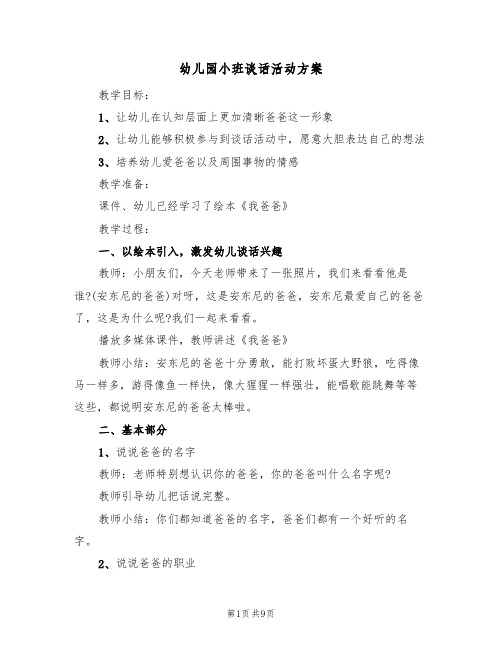 幼儿园小班谈话活动方案

教学目标：

1、让幼儿在认知层面上更加清晰爸爸这一形象

2、让幼儿能够积极参与到谈话活动中，愿意大胆表达自己的想法

3、培养幼儿爱爸爸以及周围事物的情感

教学准备：

课件、幼儿已经学习了绘本《我爸爸》

教学过程：

一、以绘本引入，激发幼儿谈话兴趣

教师：小朋友们，今天老师带来了一张照片，我们来看看他是谁?(安东尼的爸爸)对呀，这是安东尼的爸爸，安东尼最爱自己的爸爸了，这是为什么呢?我们一起来看看。

播放多媒体课件，教师讲述《我爸爸》

教师小结：安东尼的爸爸十分勇敢，能打败坏蛋大野狼，吃得像马一样多，游得像鱼一样快，像大猩猩一样强壮，能唱歌能跳舞等等这些，都说明安东尼的爸爸太棒啦。

二、基本部分

1、说说爸爸的名字

教师：老师特别想认识你的爸爸，你的爸爸叫什么名字呢?

教师引导幼儿把话说完整。

教师小结：你们都知道爸爸的名字，爸爸们都有一个好听的名字。

2、说说爸爸的职业

第1页 共9页